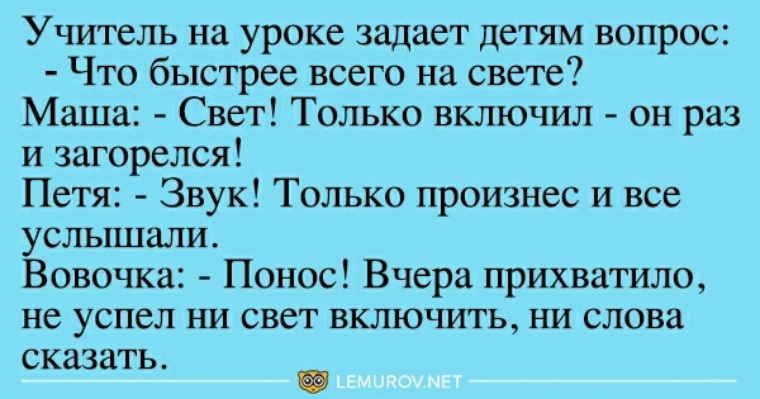 Учитель на уроке задает детям вопрос:
- Что быстрее всего на свете?
Маша: - Свет! Только включил - он раз и загорелся!
Петя: - Звук! Только произнес и все услышали.
Вовочка: - Понос! Вчера прихватило, не успел ни свет включить, ни слова сказать.

LEMUROV.NET